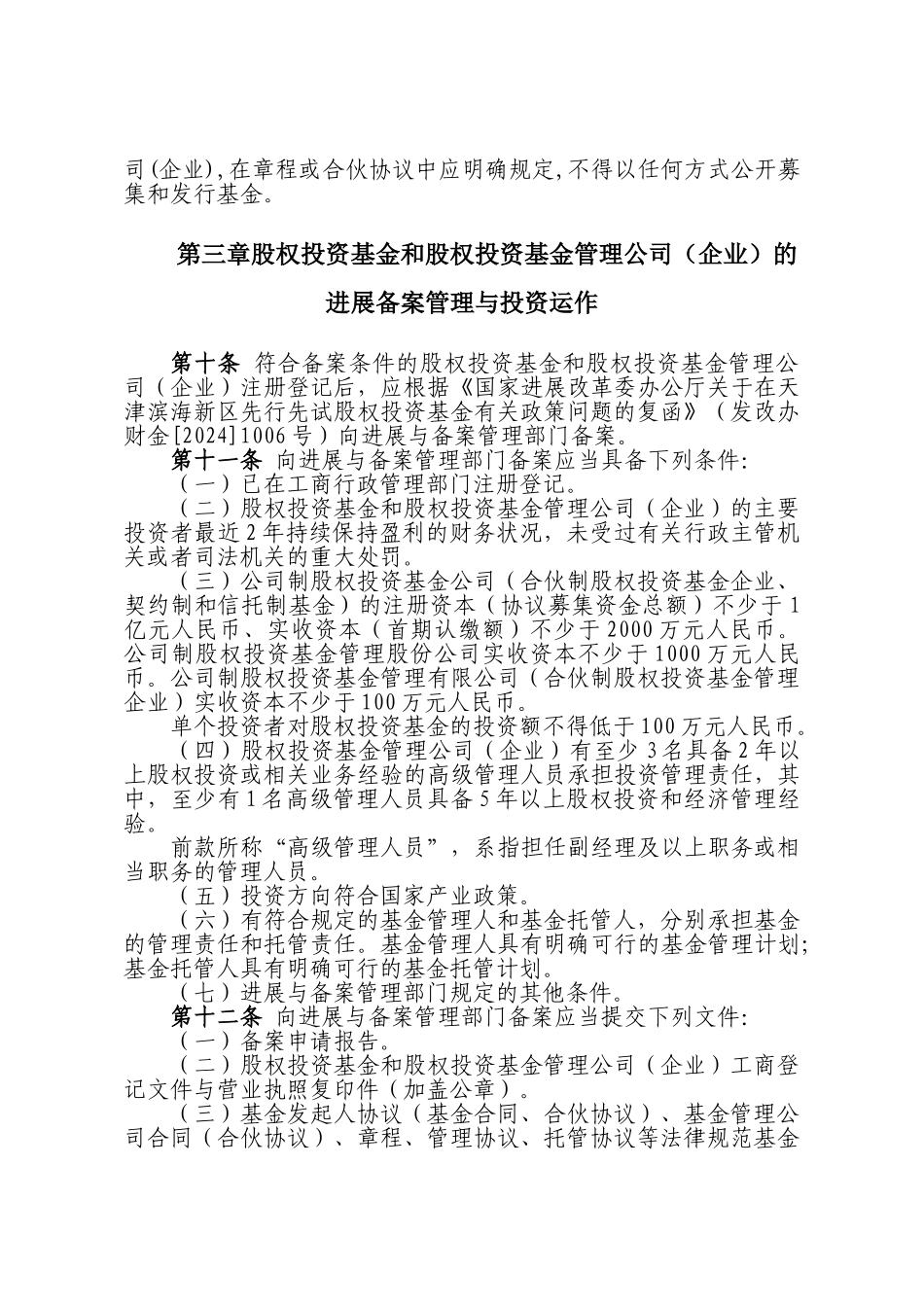 司(企业),在章程或合伙协议中应明确规定,不得以任何方式公开募集和发行基金。

第三章股权投资基金和股权投资基金管理公司（企业）的进展备案管理与投资运作

第十条 符合备案条件的股权投资基金和股权投资基金管理公司（企业）注册登记后，应根据《国家进展改革委办公厅关于在天津滨海新区先行先试股权投资基金有关政策问题的复函》（发改办财金[2024]1006号）向进展与备案管理部门备案。

第十一条 向进展与备案管理部门备案应当具备下列条件:

（一）已在工商行政管理部门注册登记。

（二）股权投资基金和股权投资基金管理公司（企业）的主要投资者最近2年持续保持盈利的财务状况，未受过有关行政主管机关或者司法机关的重大处罚。

（三）公司制股权投资基金公司（合伙制股权投资基金企业、契约制和信托制基金）的注册资本（协议募集资金总额）不少于1亿元人民币、实收资本（首期认缴额）不少于2000万元人民币。公司制股权投资基金管理股份公司实收资本不少于1000万元人民币。公司制股权投资基金管理有限公司（合伙制股权投资基金管理企业）实收资本不少于100万元人民币。

单个投资者对股权投资基金的投资额不得低于100万元人民币。

（四）股权投资基金管理公司（企业）有至少3名具备2年以上股权投资或相关业务经验的高级管理人员承担投资管理责任，其中，至少有1名高级管理人员具备5年以上股权投资和经济管理经验。

前款所称“高级管理人员”，系指担任副经理及以上职务或相当职务的管理人员。

（五）投资方向符合国家产业政策。

（六）有符合规定的基金管理人和基金托管人，分别承担基金的管理责任和托管责任。基金管理人具有明确可行的基金管理计划;基金托管人具有明确可行的基金托管计划。

（七）进展与备案管理部门规定的其他条件。

第十二条 向进展与备案管理部门备案应当提交下列文件:

（一）备案申请报告。

（二）股权投资基金和股权投资基金管理公司（企业）工商登记文件与营业执照复印件（加盖公章）。

（三）基金发起人协议（基金合同、合伙协议）、基金管理公司合同（合伙协议）、章程、管理协议、托管协议等法律规范基金